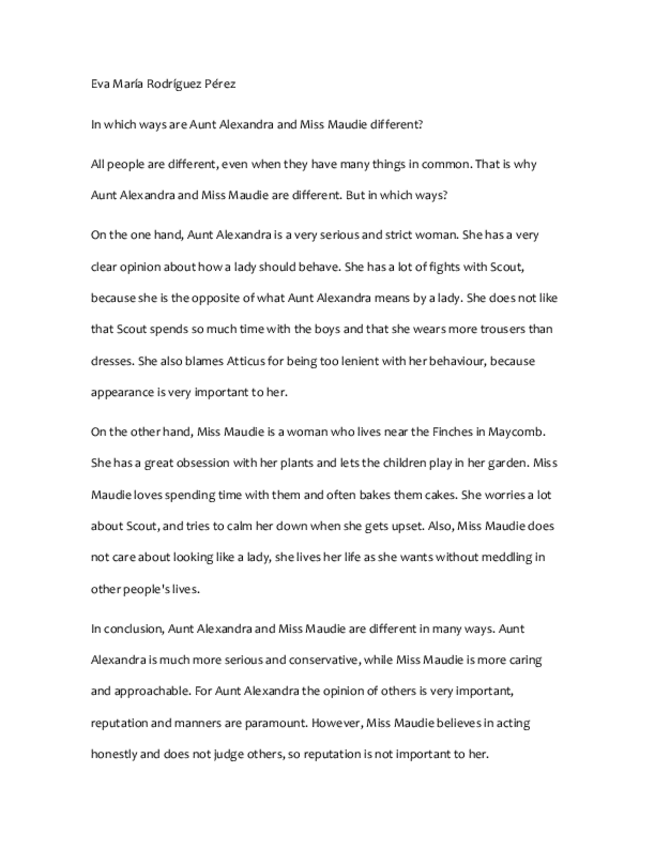 Eva María Rodríguez Pérez

In which ways are Aunt Alexandra and Miss Maudie different?

All people are different, even when they have many things in common. That is why Aunt Alexandra and Miss Maudie are different. But in which ways?

On the one hand, Aunt Alexandra is a very serious and strict woman. She has a very clear opinion about how a lady should behave. She has a lot of fights with Scout, because she is the opposite of what Aunt Alexandra means by a lady. She does not like that Scout spends so much time with the boys and that she wears more trousers than dresses. She also blames Atticus for being too lenient with her behaviour, because appearance is very important to her.

On the other hand, Miss Maudie is a woman who lives near the Finches in Maycomb. She has a great obsession with her plants and lets the children play in her garden. Miss Maudie loves spending time with them and often bakes them cakes. She worries a lot about Scout, and tries to calm her down when she gets upset. Also, Miss Maudie does not care about looking like a lady, she lives her life as she wants without meddling in other people's lives.

In conclusion, Aunt Alexandra and Miss Maudie are different in many ways. Aunt Alexandra is much more serious and conservative, while Miss Maudie is more caring and approachable. For Aunt Alexandra the opinion of others is very important, reputation and manners are paramount. However, Miss Maudie believes in acting honestly and does not judge others, so reputation is not important to her.